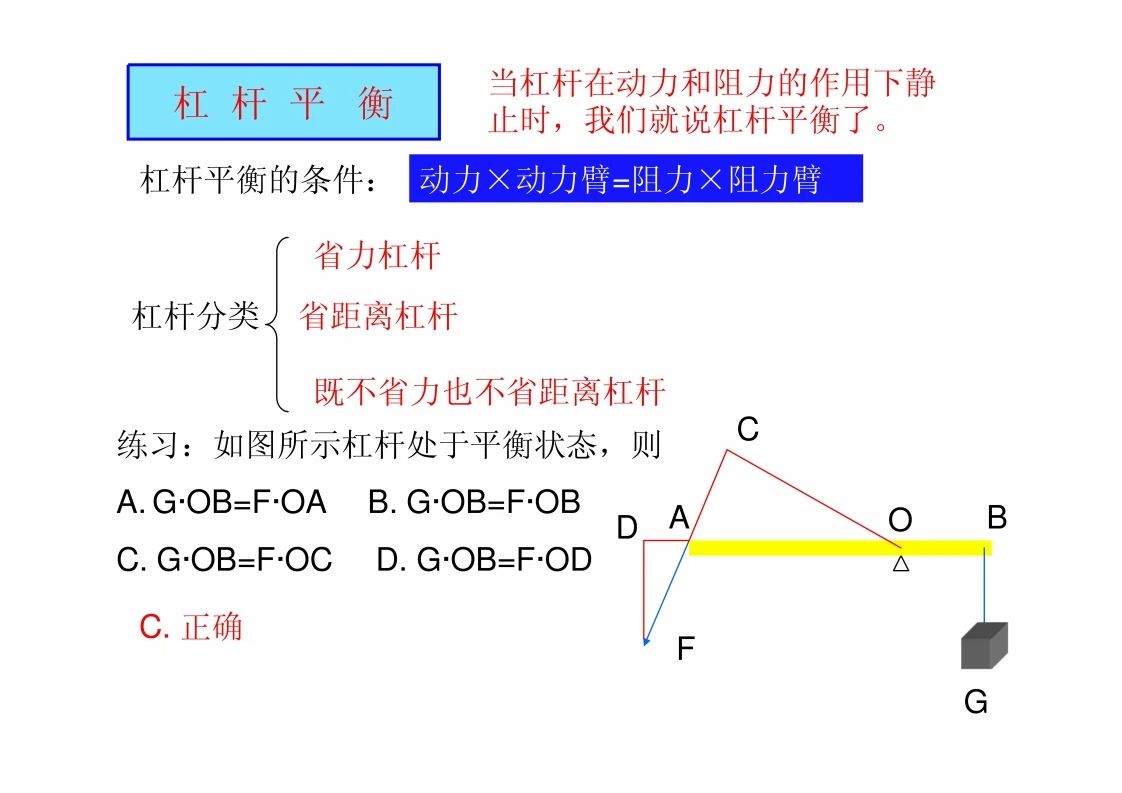 杠 杆 平 衡

当杠杆在动力和阻力的作用下静止时，我们就说杠杆平衡了。

杠杆平衡的条件： 动力×动力臂=阻力×阻力臂

杠杆分类
省力杠杆
省距离杠杆
既不省力也不省距离杠杆

练习：如图所示杠杆处于平衡状态，则

A. G·OB=F·OA B. G·OB=F·OB

C. G·OB=F·OC D. G·OB=F·OD

C. 正确

C
D A O B
F
G